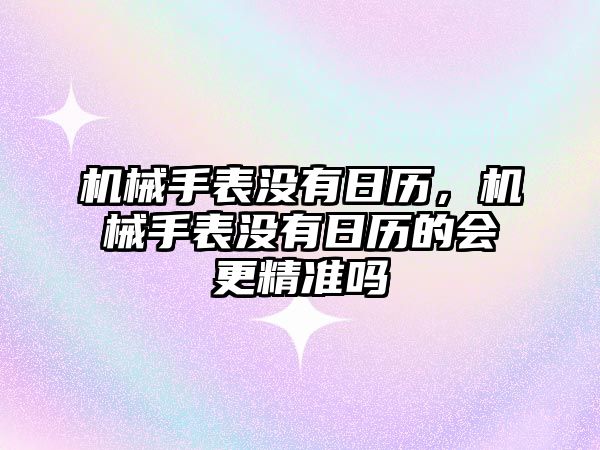 机械手表没有日历，机械手表没有日历的会更精准吗